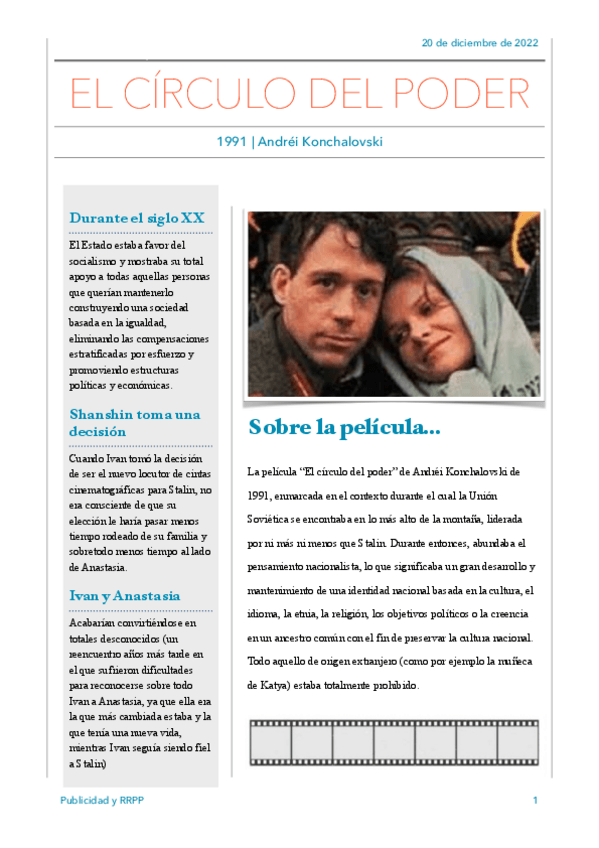 20 de diciembre de 2022

EL CÍRCULO DEL PODER

1991 | Andréi Konchalovski

Durante el siglo XX

El Estado estaba favor del socialismo y mostraba su total apoyo a todas aquellas personas que querían mantenerlo construyendo una sociedad basada en la igualdad, eliminando las compensaciones estratificadas por esfuerzo y promoviendo estructuras políticas y económicas.

Shanshin toma una decisión

Cuando Ivan tomó la decisión de ser el nuevo locutor de cintas cinematográficas para Stalin, no era consciente de que su elección le haría pasar menos tiempo rodeado de su familia y sobretodo menos tiempo al lado de Anastasia.

Ivan y Anastasia

Acabarían convirtiéndose en totales desconocidos (un reencuentro años más tarde en el que sufrieron dificultades para reconocerse sobre todo Ivan a Anastasia, ya que ella era la que más cambiada estaba y la que tenía una nueva vida, mientras Ivan seguía siendo fiel a Stalin)

Sobre la película...

La película “El círculo del poder” de Andréi Konchalovski de 1991, enmarcada en el contexto durante el cual la Unión Soviética se encontraba en lo más alto de la montaña, liderada por ni más ni menos que Stalin. Durante entonces, abundaba el pensamiento nacionalista, lo que significaba un gran desarrollo y mantenimiento de una identidad nacional basada en la cultura, el idioma, la etnia, la religión, los objetivos políticos o la creencia en un ancestro común con el fin de preservar la cultura nacional. Todo aquello de origen extranjero (como por ejemplo la muñeca de Katya) estaba totalmente prohibido.

Publicidad y RRPP

1